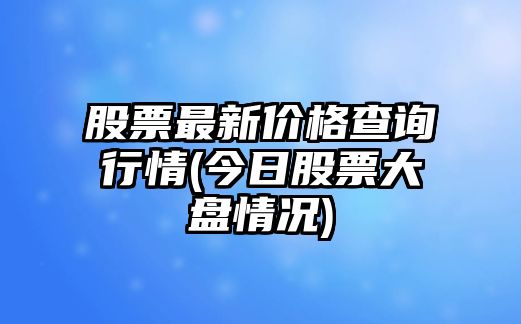 股票最新价格查询行情(今日股票大盘情况)